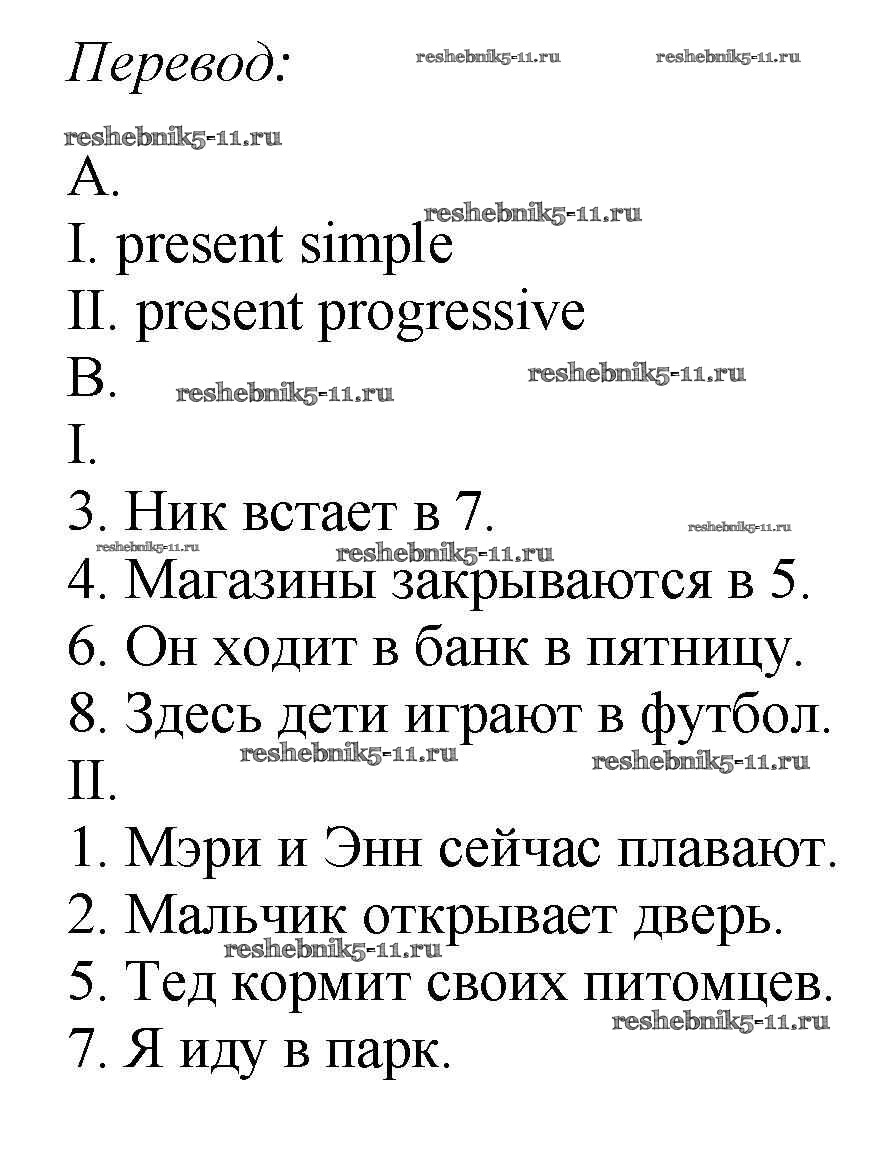 Перевод: reshebnik5-11.ru reshebnik5-11.ru

reshebnik5-11.ru

A.

reshebnik5-11.ru

I. present simple

II. present progressive

B. reshebnik5-11.ru reshebnik5-11.ru

I.

3. Ник встает в 7. reshebnik5-11.ru

reshebnik5-11.ru reshebnik5-11.ru

4. Магазины закрываются в 5.

6. Он ходит в банк в пятницу.

8. Здесь дети играют в футбол.

reshebnik5-11.ru reshebnik5-11.ru

II.

1. Мэри и Энн сейчас плавают.

2. Мальчик открывает дверь.

reshebnik5-11.ru

5. Тед кормит своих питомцев.

reshebnik5-11.ru

7. Я иду в парк.